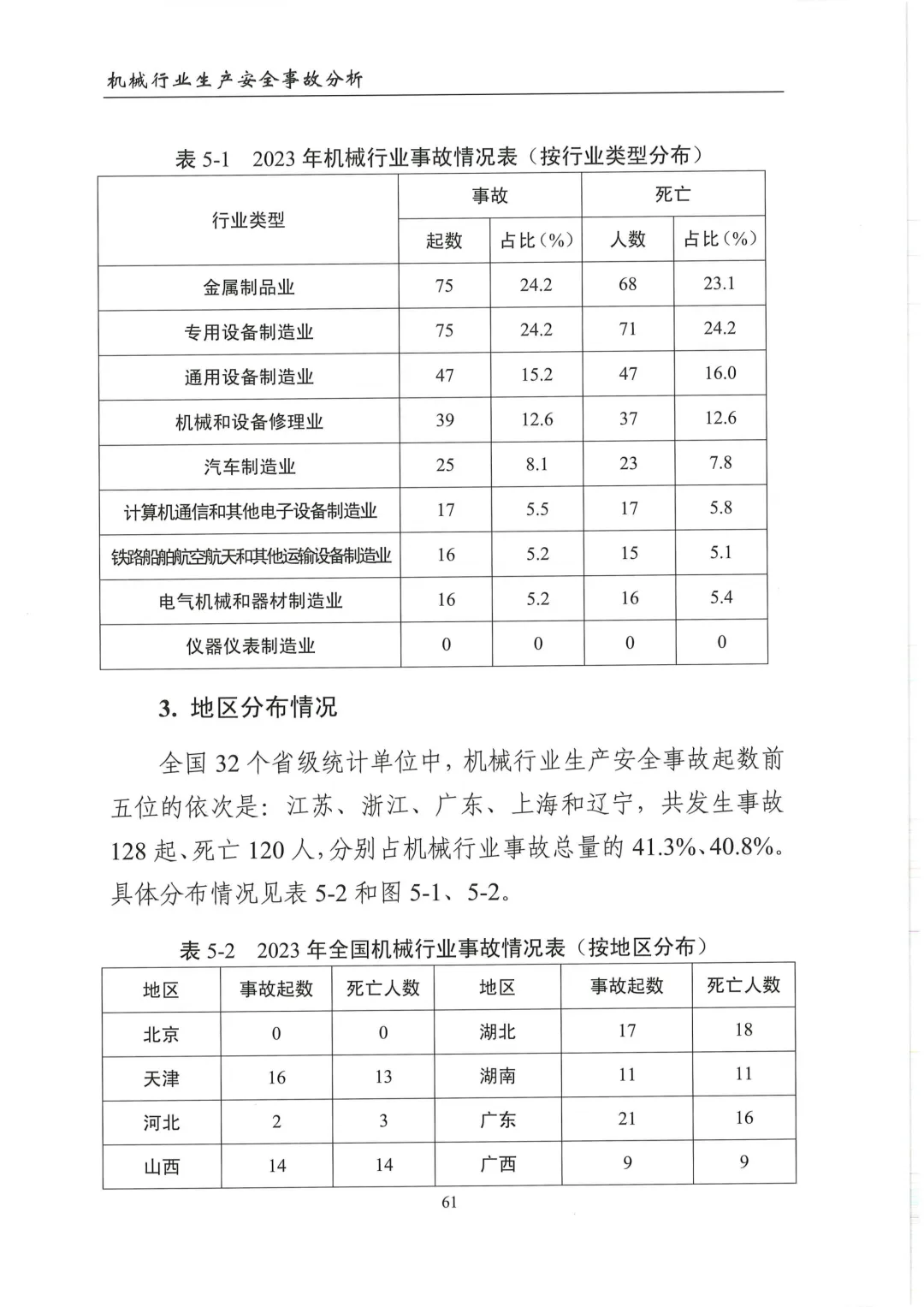 机械行业生产安全事故分析

表 5-1　2023 年机械行业事故情况表（按行业类型分布）

| 行业类型 | 事故 起数 | 事故 占比（%） | 死亡 人数 | 死亡 占比（%） |
|---|---|---|---|---|
| 金属制品业 | 75 | 24.2 | 68 | 23.1 |
| 专用设备制造业 | 75 | 24.2 | 71 | 24.2 |
| 通用设备制造业 | 47 | 15.2 | 47 | 16.0 |
| 机械和设备修理业 | 39 | 12.6 | 37 | 12.6 |
| 汽车制造业 | 25 | 8.1 | 23 | 7.8 |
| 计算机通信和其他电子设备制造业 | 17 | 5.5 | 17 | 5.8 |
| 铁路船舶航空航天和其他运输设备制造业 | 16 | 5.2 | 15 | 5.1 |
| 电气机械和器材制造业 | 16 | 5.2 | 16 | 5.4 |
| 仪器仪表制造业 | 0 | 0 | 0 | 0 |

3. 地区分布情况

全国 32 个省级统计单位中，机械行业生产安全事故起数前五位的依次是：江苏、浙江、广东、上海和辽宁，共发生事故 128 起、死亡 120 人，分别占机械行业事故总量的 41.3%、40.8%。具体分布情况见表 5-2 和图 5-1、5-2。

表 5-2　2023 年全国机械行业事故情况表（按地区分布）

| 地区 | 事故起数 | 死亡人数 | 地区 | 事故起数 | 死亡人数 |
|---|---|---|---|---|---|
| 北京 | 0 | 0 | 湖北 | 17 | 18 |
| 天津 | 16 | 13 | 湖南 | 11 | 11 |
| 河北 | 2 | 3 | 广东 | 21 | 16 |
| 山西 | 14 | 14 | 广西 | 9 | 9 |

61